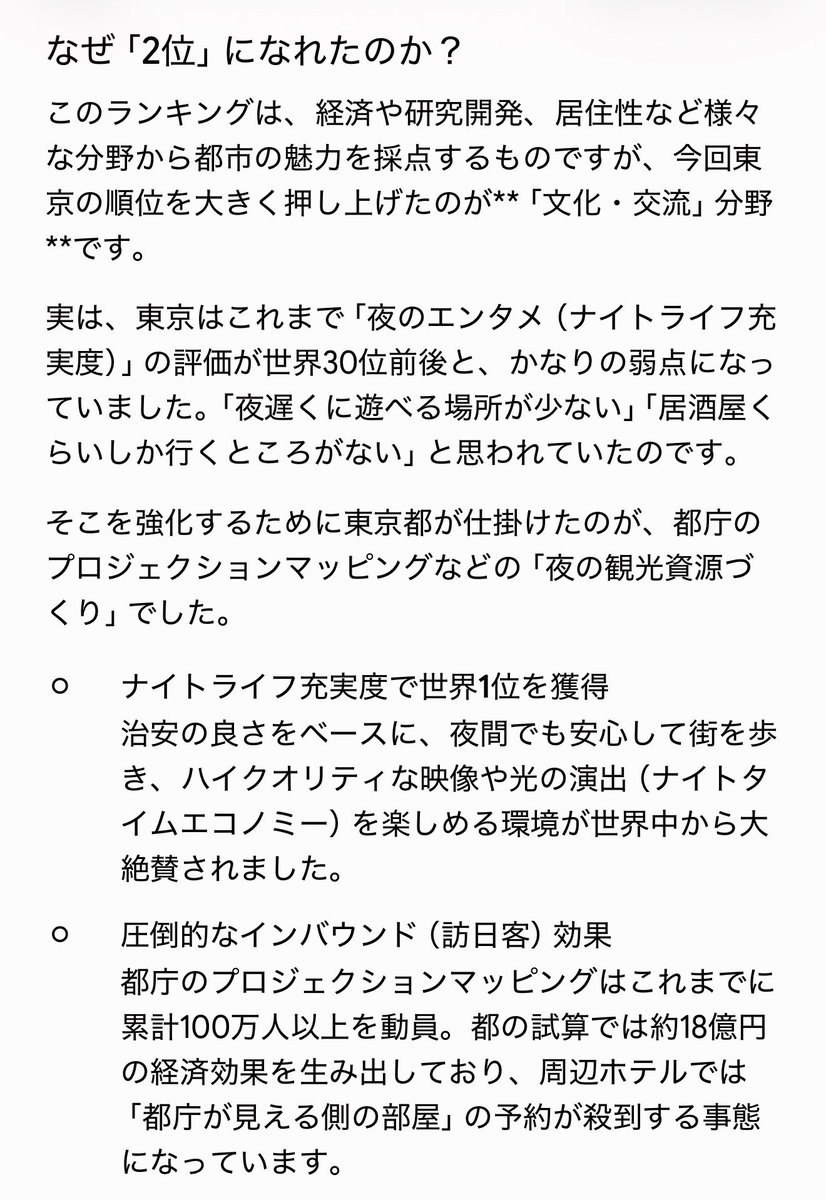 なぜ「2位」になれたのか？

このランキングは、経済や研究開発、居住性など様々な分野から都市の魅力を採点するものですが、今回東京の順位を大きく押し上げたのが**「文化・交流」分野**です。

実は、東京はこれまで「夜のエンタメ（ナイトライフ充実度）」の評価が世界30位前後と、かなりの弱点になっていました。「夜遅くに遊べる場所が少ない」「居酒屋くらいしか行くところがない」と思われていたのです。

そこを強化するために東京都が仕掛けたのが、都庁のプロジェクションマッピングなどの「夜の観光資源づくり」でした。

○ ナイトライフ充実度で世界1位を獲得
治安の良さをベースに、夜間でも安心して街を歩き、ハイクオリティな映像や光の演出（ナイトタイムエコノミー）を楽しめる環境が世界中から大絶賛されました。

○ 圧倒的なインバウンド（訪日客）効果
都庁のプロジェクションマッピングはこれまでに累計100万人以上を動員。都の試算では約18億円の経済効果を生み出しており、周辺ホテルでは「都庁が見える側の部屋」の予約が殺到する事態になっています。